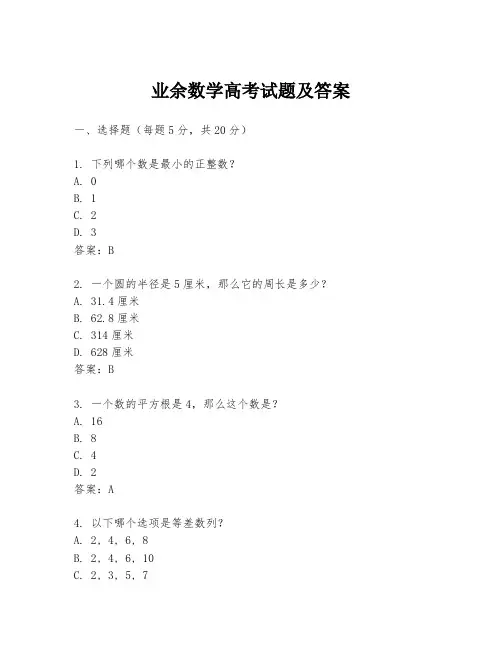 业余数学高考试题及答案

一、选择题（每题5分，共20分）

1. 下列哪个数是最小的正整数？
A. 0
B. 1
C. 2
D. 3
答案：B

2. 一个圆的半径是5厘米，那么它的周长是多少？
A. 31.4厘米
B. 62.8厘米
C. 314厘米
D. 628厘米
答案：B

3. 一个数的平方根是4，那么这个数是？
A. 16
B. 8
C. 4
D. 2
答案：A

4. 以下哪个选项是等差数列？
A. 2, 4, 6, 8
B. 2, 4, 6, 10
C. 2, 3, 5, 7